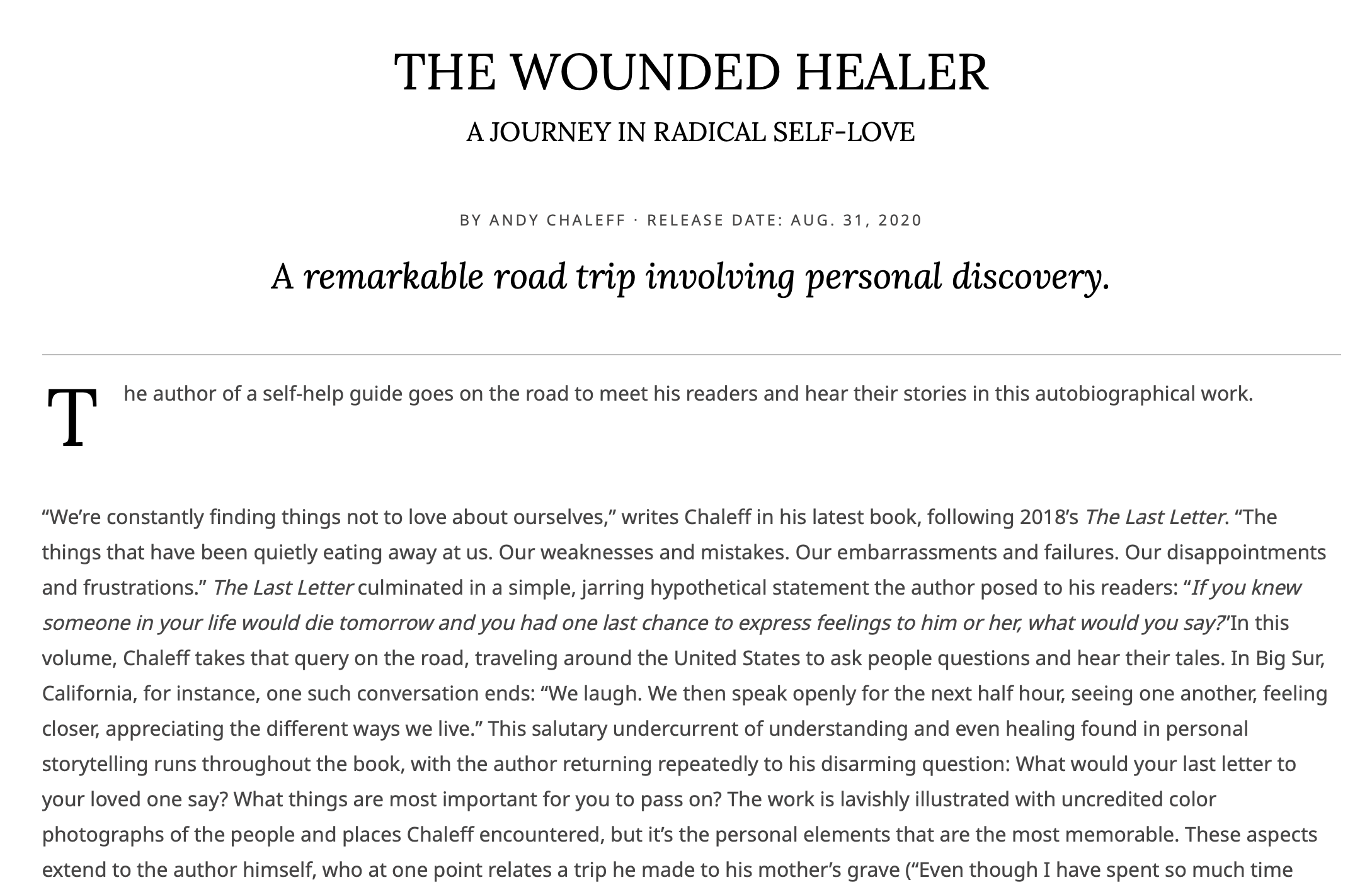 THE WOUNDED HEALER

A JOURNEY IN RADICAL SELF-LOVE

BY ANDY CHALEFF · RELEASE DATE: AUG. 31, 2020

A remarkable road trip involving personal discovery.

The author of a self-help guide goes on the road to meet his readers and hear their stories in this autobiographical work.

“We’re constantly finding things not to love about ourselves,” writes Chaleff in his latest book, following 2018’s The Last Letter. “The things that have been quietly eating away at us. Our weaknesses and mistakes. Our embarrassments and failures. Our disappointments and frustrations.” The Last Letter culminated in a simple, jarring hypothetical statement the author posed to his readers: “If you knew someone in your life would die tomorrow and you had one last chance to express feelings to him or her, what would you say?”In this volume, Chaleff takes that query on the road, traveling around the United States to ask people questions and hear their tales. In Big Sur, California, for instance, one such conversation ends: “We laugh. We then speak openly for the next half hour, seeing one another, feeling closer, appreciating the different ways we live.” This salutary undercurrent of understanding and even healing found in personal storytelling runs throughout the book, with the author returning repeatedly to his disarming question: What would your last letter to your loved one say? What things are most important for you to pass on? The work is lavishly illustrated with uncredited color photographs of the people and places Chaleff encountered, but it’s the personal elements that are the most memorable. These aspects extend to the author himself, who at one point relates a trip he made to his mother’s grave (“Even though I have spent so much time